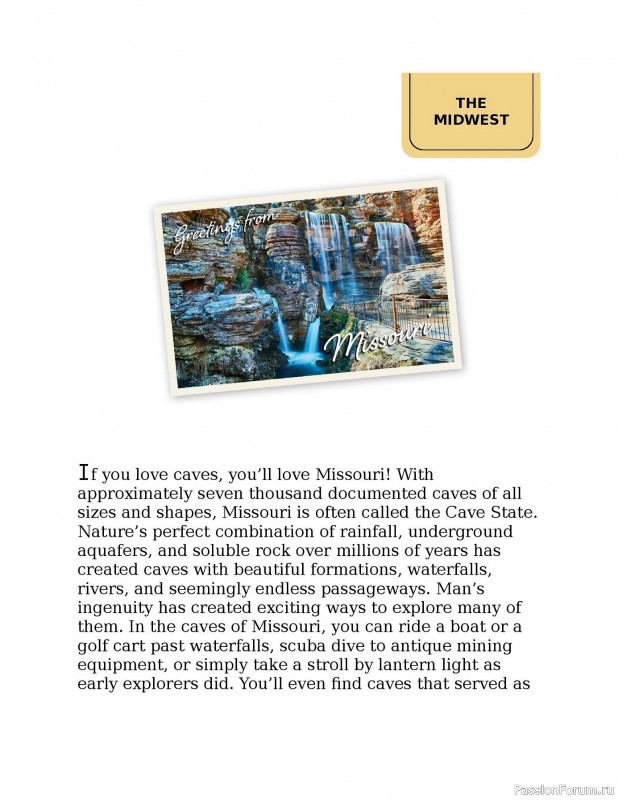 THE MIDWEST

Greetings from

Missouri

If you love caves, you'll love Missouri! With approximately seven thousand documented caves of all sizes and shapes, Missouri is often called the Cave State. Nature's perfect combination of rainfall, underground aquafers, and soluble rock over millions of years has created caves with beautiful formations, waterfalls, rivers, and seemingly endless passageways. Man's ingenuity has created exciting ways to explore many of them. In the caves of Missouri, you can ride a boat or a golf cart past waterfalls, scuba dive to antique mining equipment, or simply take a stroll by lantern light as early explorers did. You'll even find caves that served as

PassionForum.ru